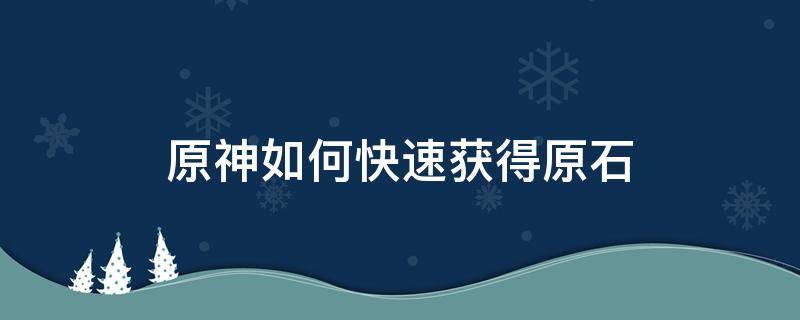 原神如何快速获得原石